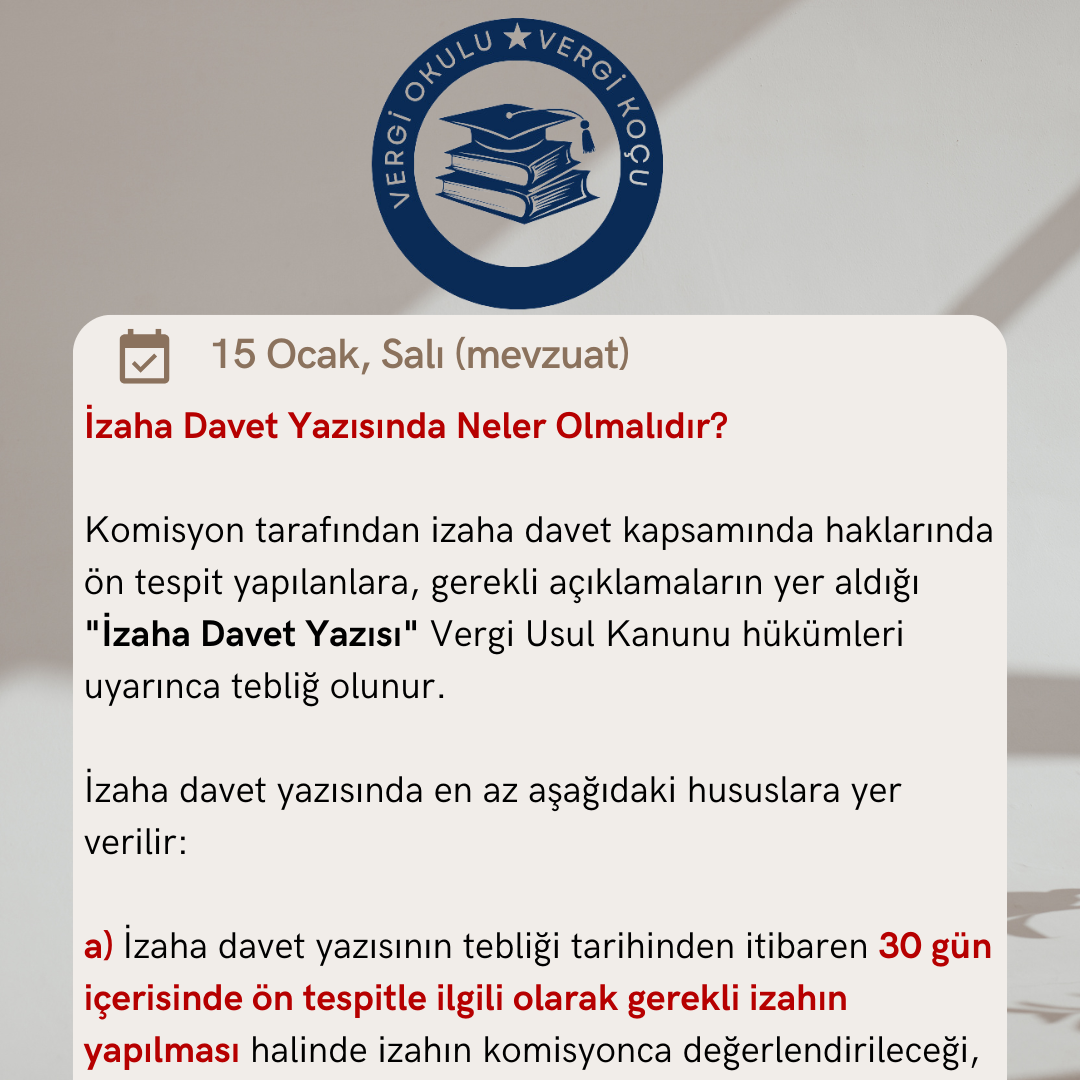 VERGİ OKULU ★ VERGİ KOÇU

15 Ocak, Salı (mevzuat)

İzaha Davet Yazısında Neler Olmalıdır?

Komisyon tarafından izaha davet kapsamında haklarında ön tespit yapılanlara, gerekli açıklamaların yer aldığı "İzaha Davet Yazısı" Vergi Usul Kanunu hükümleri uyarınca tebliğ olunur.

İzaha davet yazısında en az aşağıdaki hususlara yer verilir:

a) İzaha davet yazısının tebliği tarihinden itibaren 30 gün içerisinde ön tespitle ilgili olarak gerekli izahın yapılması halinde izahın komisyonca değerlendirileceği,